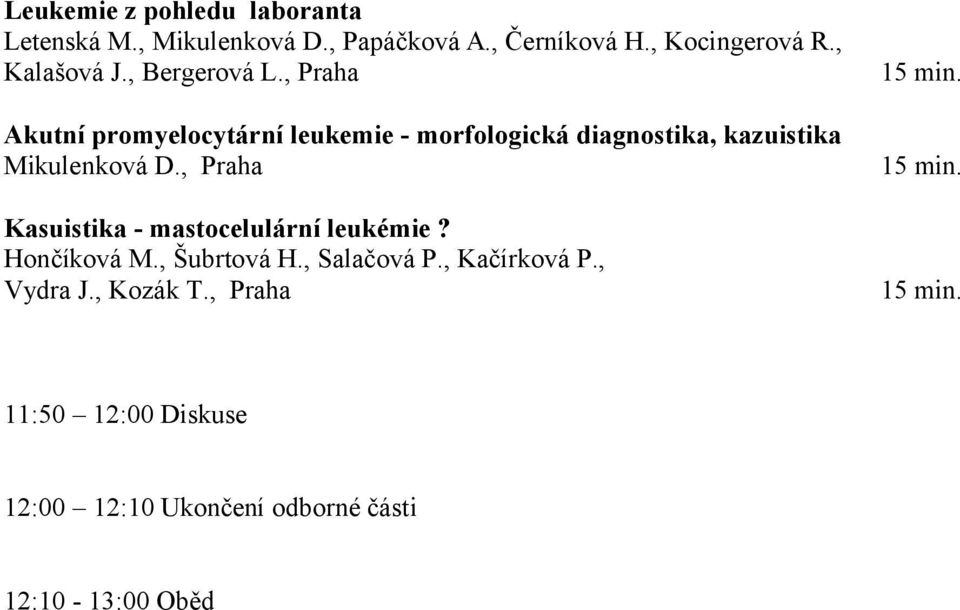 Leukemie z pohledu laboranta
Letenská M., Mikulenková D., Papáčková A., Černíková H., Kocingerová R., Kalašová J., Bergerová L., Praha 15 min.

Akutní promyelocytární leukemie - morfologická diagnostika, kazuistika
Mikulenková D., Praha 15 min.

Kasuistika - mastocelulární leukémie ?
Hončíková M., Šubrtová H., Salačová P., Kačírková P., Vydra J., Kozák T., Praha 15 min.

11:50 – 12:00 Diskuse

12:00 – 12:10 Ukončení odborné části

12:10 - 13:00 Oběd